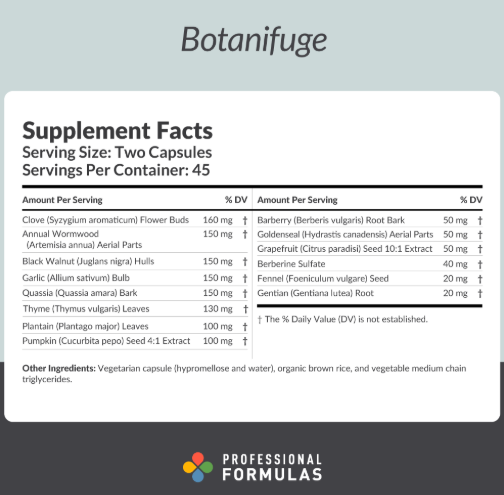 Botanifuge

Supplement Facts
Serving Size: Two Capsules
Servings Per Container: 45

| Amount Per Serving | | % DV |
|---|---|---|
| Clove (Syzygium aromaticum) Flower Buds | 160 mg | † |
| Annual Wormwood (Artemisia annua) Aerial Parts | 150 mg | † |
| Black Walnut (Juglans nigra) Hulls | 150 mg | † |
| Garlic (Allium sativum) Bulb | 150 mg | † |
| Quassia (Quassia amara) Bark | 150 mg | † |
| Thyme (Thymus vulgaris) Leaves | 130 mg | † |
| Plantain (Plantago major) Leaves | 100 mg | † |
| Pumpkin (Cucurbita pepo) Seed 4:1 Extract | 100 mg | † |

| Amount Per Serving | | % DV |
|---|---|---|
| Barberry (Berberis vulgaris) Root Bark | 50 mg | † |
| Goldenseal (Hydrastis canadensis) Aerial Parts | 50 mg | † |
| Grapefruit (Citrus paradisi) Seed 10:1 Extract | 50 mg | † |
| Berberine Sulfate | 40 mg | † |
| Fennel (Foeniculum vulgare) Seed | 20 mg | † |
| Gentian (Gentiana lutea) Root | 20 mg | † |

† The % Daily Value (DV) is not established.

Other Ingredients: Vegetarian capsule (hypromellose and water), organic brown rice, and vegetable medium chain triglycerides.

PROFESSIONAL FORMULAS